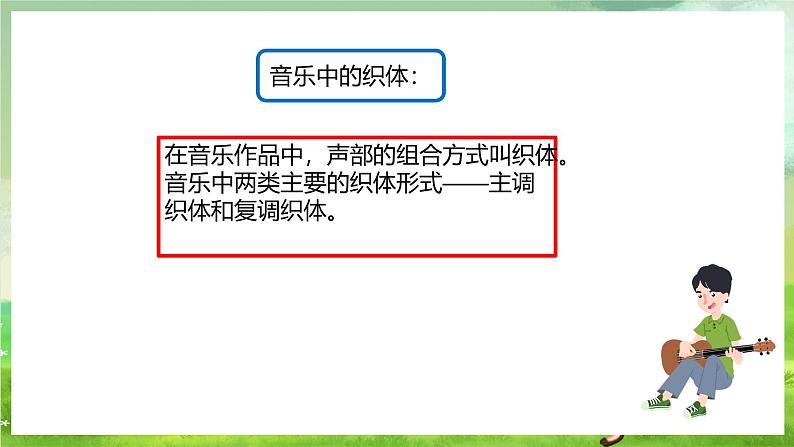 音乐中的织体：

在音乐作品中，声部的组合方式叫织体。音乐中两类主要的织体形式——主调织体和复调织体。